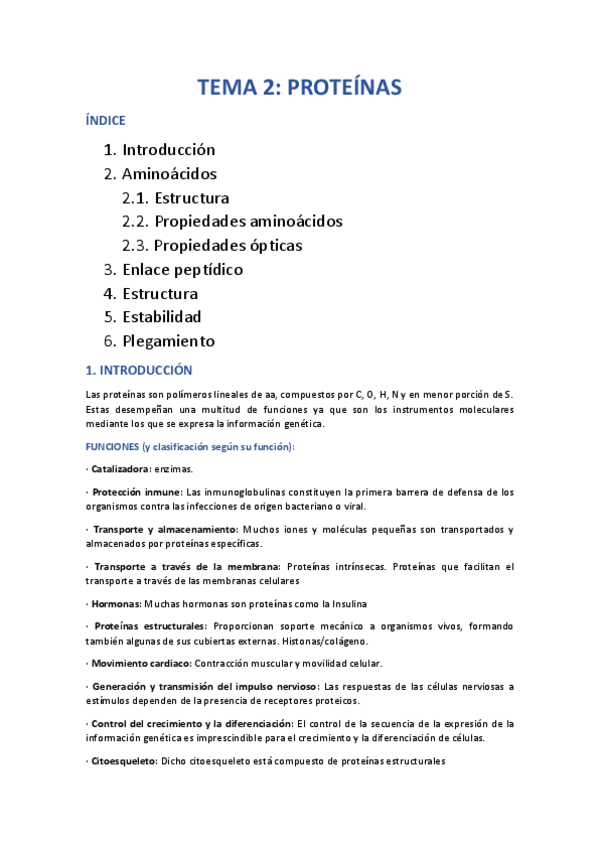 TEMA 2: PROTEÍNAS

ÍNDICE

1. Introducción
2. Aminoácidos
2.1. Estructura
2.2. Propiedades aminoácidos
2.3. Propiedades ópticas
3. Enlace peptídico
4. Estructura
5. Estabilidad
6. Plegamiento

1. INTRODUCCIÓN

Las proteínas son polímeros lineales de aa, compuestos por C, O, H, N y en menor porción de S. Estas desempeñan una multitud de funciones ya que son los instrumentos moleculares mediante los que se expresa la información genética.

FUNCIONES (y clasificación según su función):

· Catalizadora: enzimas.

· Protección inmune: Las inmunoglobulinas constituyen la primera barrera de defensa de los organismos contra las infecciones de origen bacteriano o viral.

· Transporte y almacenamiento: Muchos iones y moléculas pequeñas son transportados y almacenados por proteínas específicas.

· Transporte a través de la membrana: Proteínas intrínsecas. Proteínas que facilitan el transporte a través de las membranas celulares

· Hormonas: Muchas hormonas son proteínas como la Insulina

· Proteínas estructurales: Proporcionan soporte mecánico a organismos vivos, formando también algunas de sus cubiertas externas. Histonas/colágeno.

· Movimiento cardiaco: Contracción muscular y movilidad celular.

· Generación y transmisión del impulso nervioso: Las respuestas de las células nerviosas a estímulos dependen de la presencia de receptores proteicos.

· Control del crecimiento y la diferenciación: El control de la secuencia de la expresión de la información genética es imprescindible para el crecimiento y la diferenciación de células.

· Citoesqueleto: Dicho citoesqueleto está compuesto de proteínas estructurales